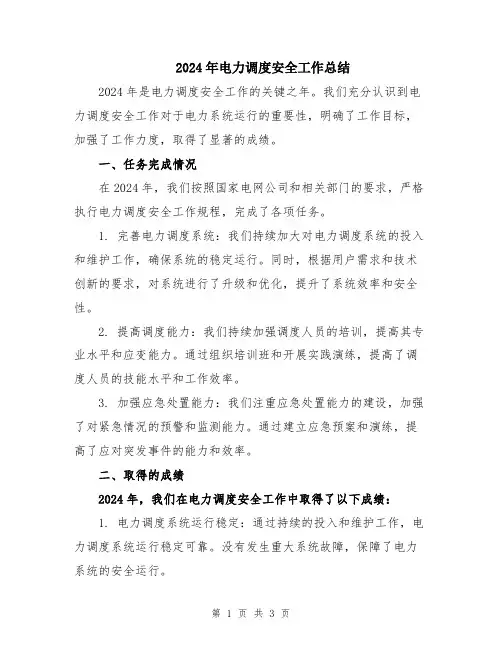 2024年电力调度安全工作总结

2024年是电力调度安全工作的关键之年。我们充分认识到电力调度安全工作对于电力系统运行的重要性，明确了工作目标，加强了工作力度，取得了显著的成绩。

一、任务完成情况

在2024年，我们按照国家电网公司和相关部门的要求，严格执行电力调度安全工作规程，完成了各项任务。

1. 完善电力调度系统：我们持续加大对电力调度系统的投入和维护工作，确保系统的稳定运行。同时，根据用户需求和技术创新的要求，对系统进行了升级和优化，提升了系统效率和安全性。

2. 提高调度能力：我们持续加强调度人员的培训，提高其专业水平和应变能力。通过组织培训班和开展实践演练，提高了调度人员的技能水平和工作效率。

3. 加强应急处置能力：我们注重应急处置能力的建设，加强了对紧急情况的预警和监测能力。通过建立应急预案和演练，提高了应对突发事件的能力和效率。

二、取得的成绩

2024年，我们在电力调度安全工作中取得了以下成绩：

1. 电力调度系统运行稳定：通过持续的投入和维护工作，电力调度系统运行稳定可靠。没有发生重大系统故障，保障了电力系统的安全运行。

第 1 页 共 3 页